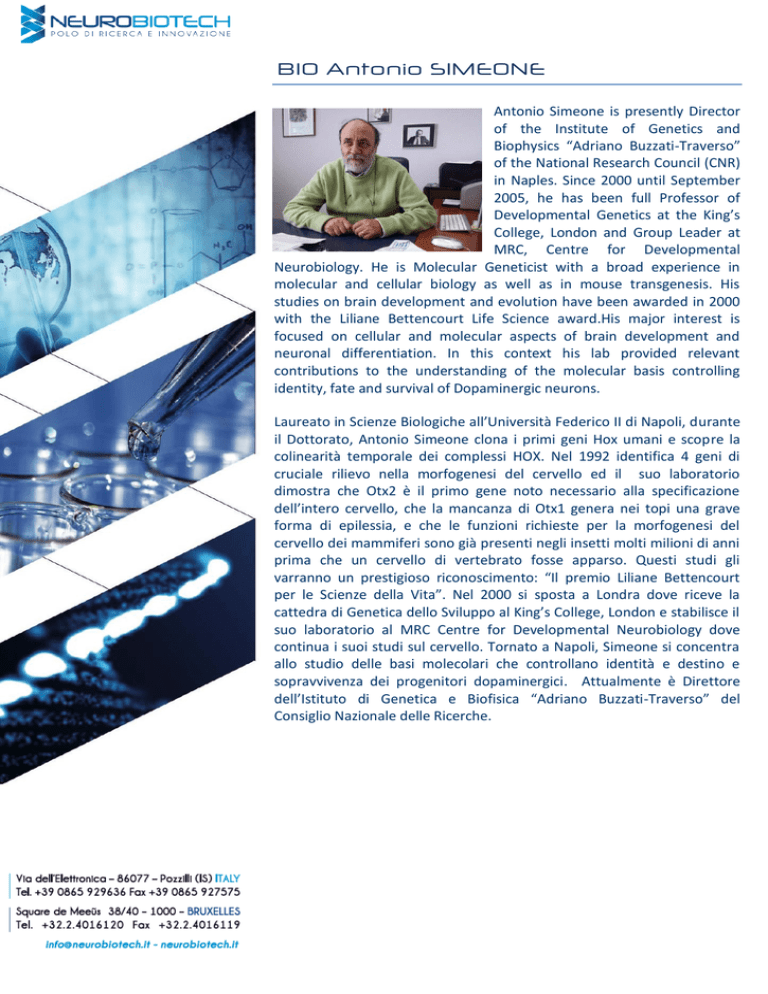 NEUROBIOTECH
POLO DI RICERCA E INNOVAZIONE

BIO Antonio SIMEONE

Antonio Simeone is presently Director of the Institute of Genetics and Biophysics “Adriano Buzzati-Traverso” of the National Research Council (CNR) in Naples. Since 2000 until September 2005, he has been full Professor of Developmental Genetics at the King’s College, London and Group Leader at MRC, Centre for Developmental Neurobiology. He is Molecular Geneticist with a broad experience in molecular and cellular biology as well as in mouse transgenesis. His studies on brain development and evolution have been awarded in 2000 with the Liliane Bettencourt Life Science award.His major interest is focused on cellular and molecular aspects of brain development and neuronal differentiation. In this context his lab provided relevant contributions to the understanding of the molecular basis controlling identity, fate and survival of Dopaminergic neurons.

Laureato in Scienze Biologiche all’Università Federico II di Napoli, durante il Dottorato, Antonio Simeone clona i primi geni Hox umani e scopre la colinearità temporale dei complessi HOX. Nel 1992 identifica 4 geni di cruciale rilievo nella morfogenesi del cervello ed il suo laboratorio dimostra che Otx2 è il primo gene noto necessario alla specificazione dell’intero cervello, che la mancanza di Otx1 genera nei topi una grave forma di epilessia, e che le funzioni richieste per la morfogenesi del cervello dei mammiferi sono già presenti negli insetti molti milioni di anni prima che un cervello di vertebrato fosse apparso. Questi studi gli varranno un prestigioso riconoscimento: “Il premio Liliane Bettencourt per le Scienze della Vita”. Nel 2000 si sposta a Londra dove riceve la cattedra di Genetica dello Sviluppo al King’s College, London e stabilisce il suo laboratorio al MRC Centre for Developmental Neurobiology dove continua i suoi studi sul cervello. Tornato a Napoli, Simeone si concentra allo studio delle basi molecolari che controllano identità e destino e sopravvivenza dei progenitori dopaminergici. Attualmente è Direttore dell’Istituto di Genetica e Biofisica “Adriano Buzzati-Traverso” del Consiglio Nazionale delle Ricerche.

Via dell'Elettronica – 86077 – Pozzilli (IS) ITALY
Tel. +39 0865 929636 Fax +39 0865 927575
Square de Meeûs 38/40 – 1000 – BRUXELLES
Tel. +32.2.4016120 Fax +32.2.4016119
info@neurobiotech.it - neurobiotech.it